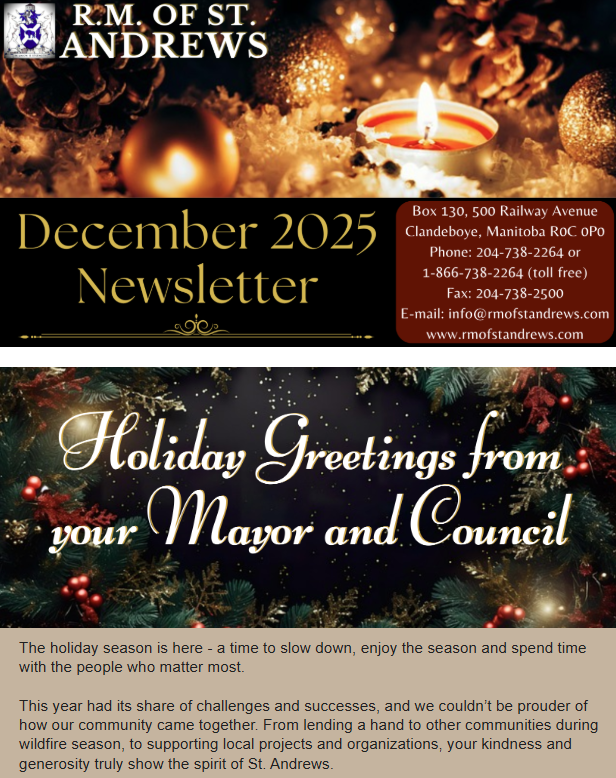 R.M. OF ST.
ANDREWS

December 2025
Newsletter

Box 130, 500 Railway Avenue
Clandeboye, Manitoba R0C 0P0
Phone: 204-738-2264 or
1-866-738-2264 (toll free)
Fax: 204-738-2500
E-mail: info@rmofstandrews.com
www.rmofstandrews.com

Holiday Greetings from your Mayor and Council

The holiday season is here - a time to slow down, enjoy the season and spend time with the people who matter most.

This year had its share of challenges and successes, and we couldn't be prouder of how our community came together. From lending a hand to other communities during wildfire season, to supporting local projects and organizations, your kindness and generosity truly show the spirit of St. Andrews.